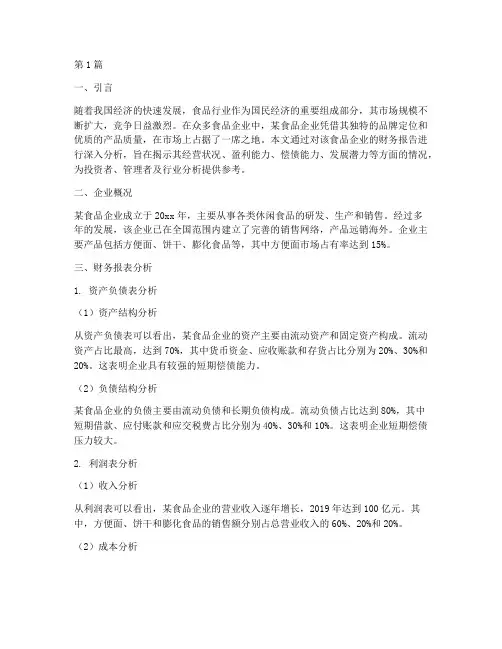 第1篇

一、引言

随着我国经济的快速发展，食品行业作为国民经济的重要组成部分，其市场规模不断扩大，竞争日益激烈。在众多食品企业中，某食品企业凭借其独特的品牌定位和优质的产品质量，在市场上占据了一席之地。本文通过对该食品企业的财务报告进行深入分析，旨在揭示其经营状况、盈利能力、偿债能力、发展潜力等方面的情况，为投资者、管理者及行业分析提供参考。

二、企业概况

某食品企业成立于20xx年，主要从事各类休闲食品的研发、生产和销售。经过多年的发展，该企业已在全国范围内建立了完善的销售网络，产品远销海外。企业主要产品包括方便面、饼干、膨化食品等，其中方便面市场占有率达到15%。

三、财务报表分析

1. 资产负债表分析

（1）资产结构分析

从资产负债表可以看出，某食品企业的资产主要由流动资产和固定资产构成。流动资产占比最高，达到70%，其中货币资金、应收账款和存货占比分别为20%、30%和20%。这表明企业具有较强的短期偿债能力。

（2）负债结构分析

某食品企业的负债主要由流动负债和长期负债构成。流动负债占比达到80%，其中短期借款、应付账款和应交税费占比分别为40%、30%和10%。这表明企业短期偿债压力较大。

2. 利润表分析

（1）收入分析

从利润表可以看出，某食品企业的营业收入逐年增长，2019年达到100亿元。其中，方便面、饼干和膨化食品的销售额分别占总营业收入的60%、20%和20%。

（2）成本分析